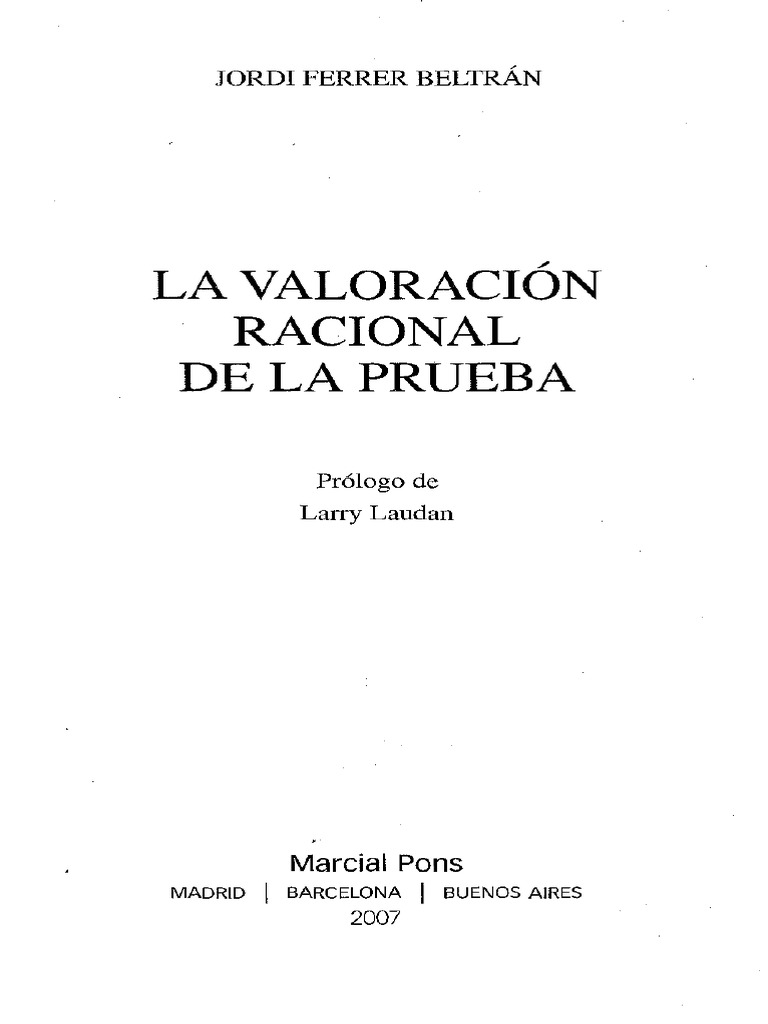 JORDI FERRER BELTRÁN

LA VALORACIÓN
RACIONAL
DE LA PRUEBA

Prólogo de
Larry Laudan

Marcial Pons
MADRID | BARCELONA | BUENOS AIRES
2007